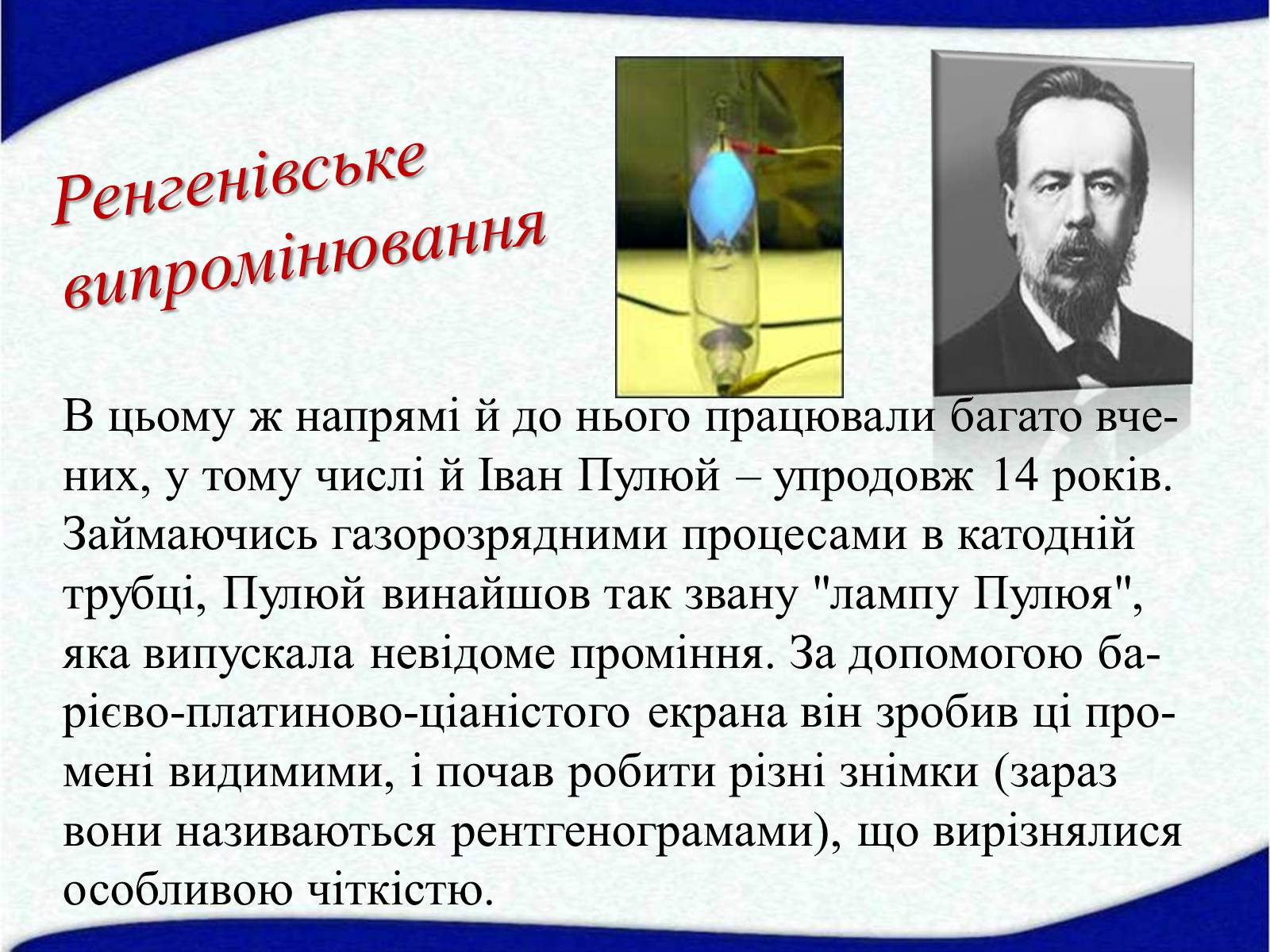 Ренгенівське випромінювання

В цьому ж напрямі й до нього працювали багато вчених, у тому числі й Іван Пулюй – упродовж 14 років. Займаючись газорозрядними процесами в катодній трубці, Пулюй винайшов так звану "лампу Пулюя", яка випускала невідоме проміння. За допомогою барієво-платиново-ціаністого екрана він зробив ці промені видимими, і почав робити різні знімки (зараз вони називаються рентгенограмами), що вирізнялися особливою чіткістю.